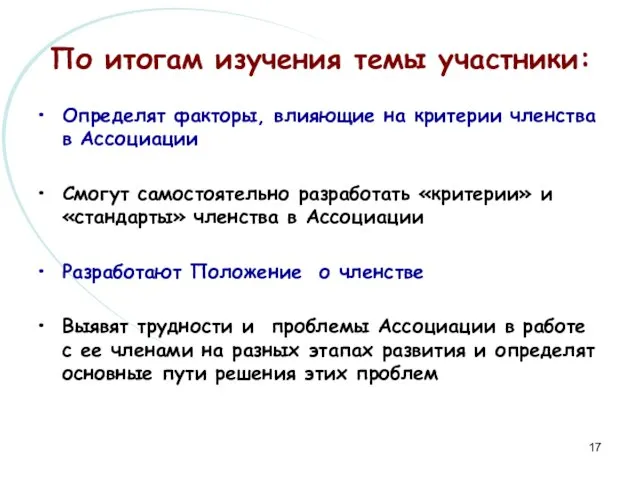 По итогам изучения темы участники:

• Определят факторы, влияющие на критерии членства в Ассоциации

• Смогут самостоятельно разработать «критерии» и «стандарты» членства в Ассоциации

• Разработают Положение о членстве

• Выявят трудности и проблемы Ассоциации в работе с ее членами на разных этапах развития и определят основные пути решения этих проблем

17